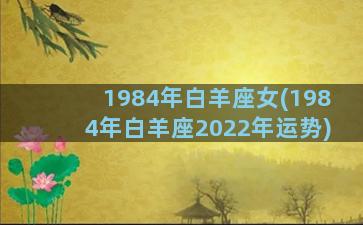 1984年白羊座女(1984年白羊座2022年运势)